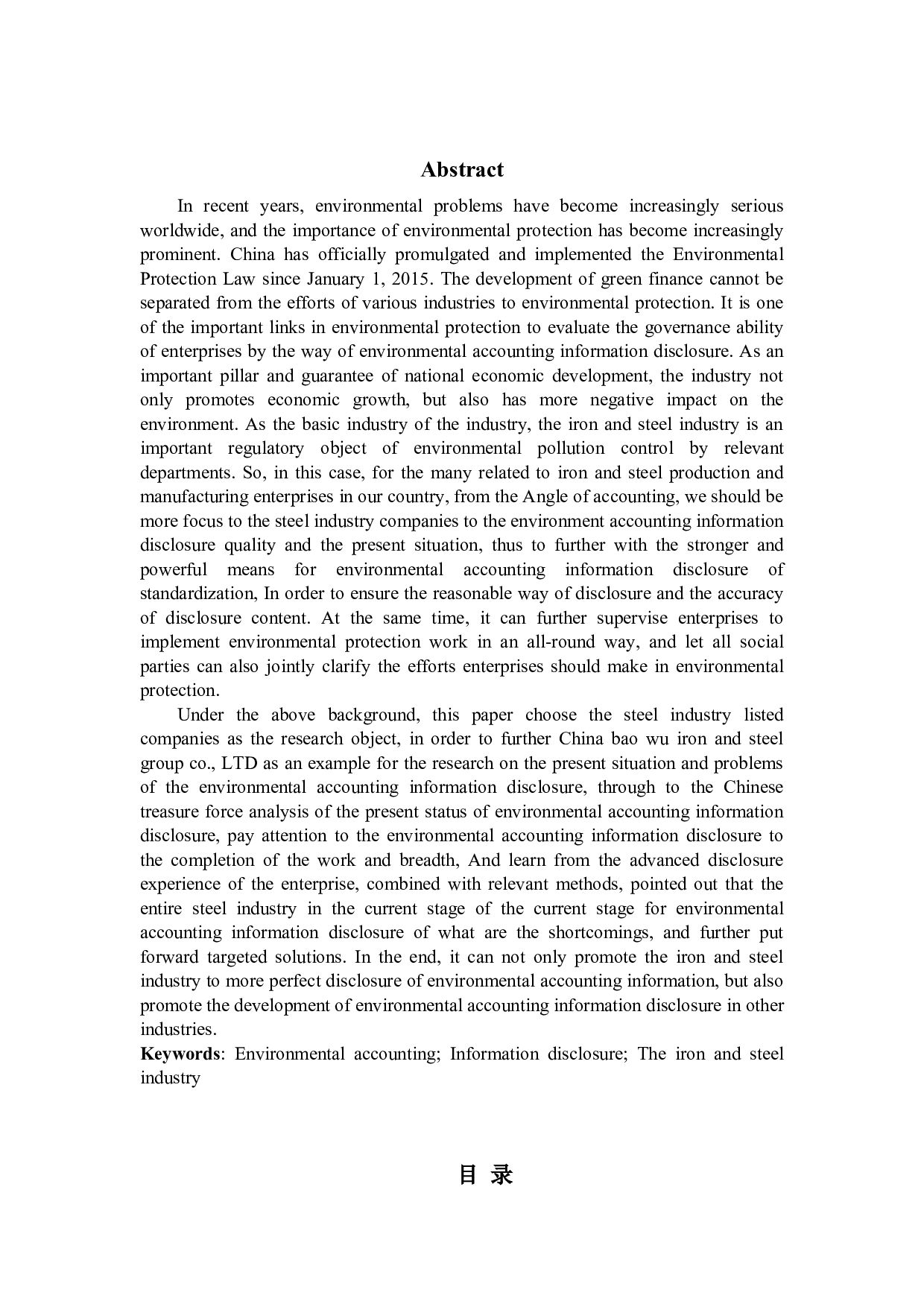 Abstract

In recent years, environmental problems have become increasingly serious worldwide, and the importance of environmental protection has become increasingly prominent. China has officially promulgated and implemented the Environmental Protection Law since January 1, 2015. The development of green finance cannot be separated from the efforts of various industries to environmental protection. It is one of the important links in environmental protection to evaluate the governance ability of enterprises by the way of environmental accounting information disclosure. As an important pillar and guarantee of national economic development, the industry not only promotes economic growth, but also has more negative impact on the environment. As the basic industry of the industry, the iron and steel industry is an important regulatory object of environmental pollution control by relevant departments. So, in this case, for the many related to iron and steel production and manufacturing enterprises in our country, from the Angle of accounting, we should be more focus to the steel industry companies to the environment accounting information disclosure quality and the present situation, thus to further with the stronger and powerful means for environmental accounting information disclosure of standardization, In order to ensure the reasonable way of disclosure and the accuracy of disclosure content. At the same time, it can further supervise enterprises to implement environmental protection work in an all-round way, and let all social parties can also jointly clarify the efforts enterprises should make in environmental protection.

Under the above background, this paper choose the steel industry listed companies as the research object, in order to further China bao wu iron and steel group co., LTD as an example for the research on the present situation and problems of the environmental accounting information disclosure, through to the Chinese treasure force analysis of the present status of environmental accounting information disclosure, pay attention to the environmental accounting information disclosure to the completion of the work and breadth, And learn from the advanced disclosure experience of the enterprise, combined with relevant methods, pointed out that the entire steel industry in the current stage of the current stage for environmental accounting information disclosure of what are the shortcomings, and further put forward targeted solutions. In the end, it can not only promote the iron and steel industry to more perfect disclosure of environmental accounting information, but also promote the development of environmental accounting information disclosure in other industries.

Keywords: Environmental accounting; Information disclosure; The iron and steel industry

目 录